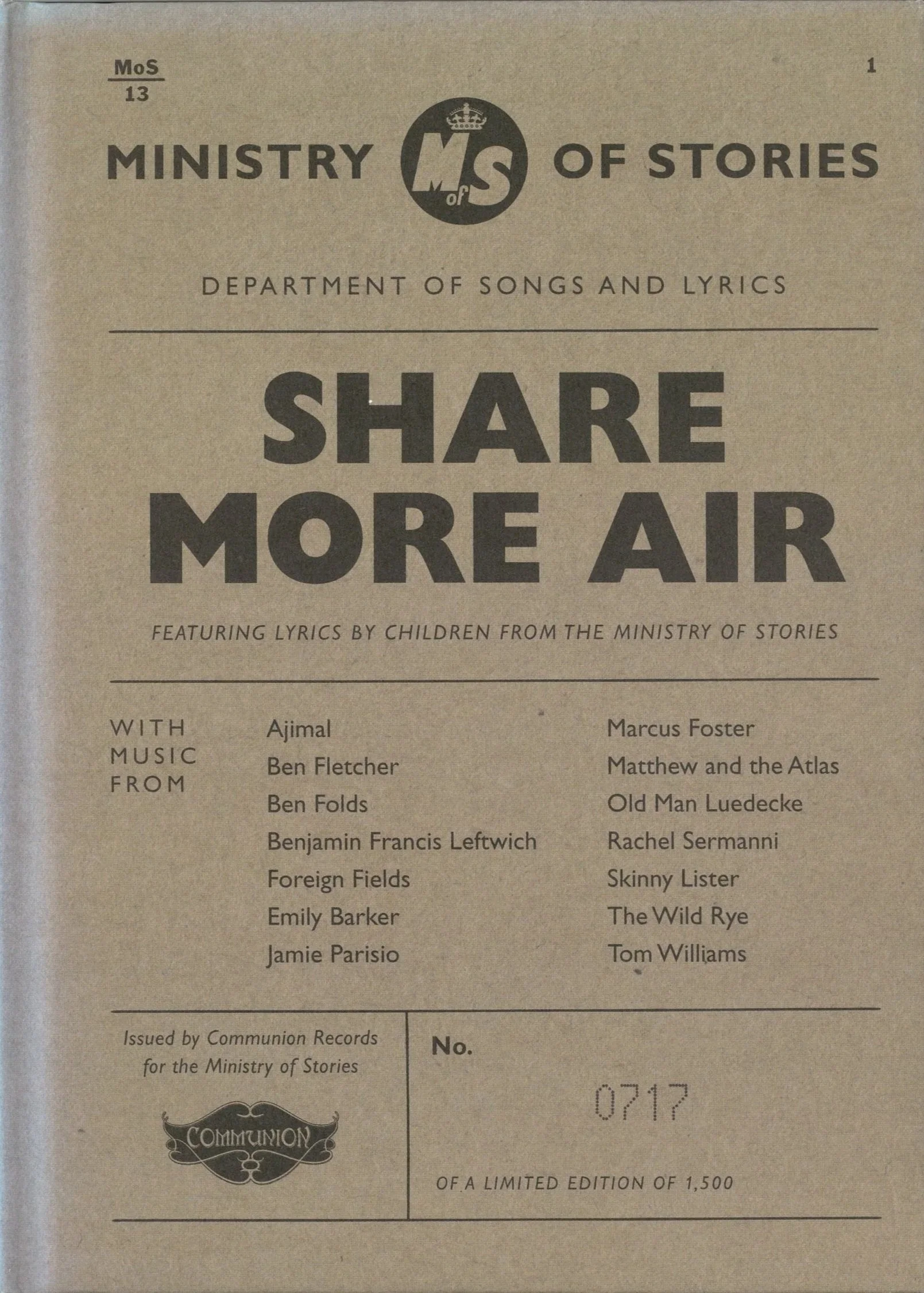 MoS
13

1

MINISTRY MofS OF STORIES

DEPARTMENT OF SONGS AND LYRICS

SHARE MORE AIR

FEATURING LYRICS BY CHILDREN FROM THE MINISTRY OF STORIES

WITH MUSIC FROM

Ajimal
Ben Fletcher
Ben Folds
Benjamin Francis Leftwich
Foreign Fields
Emily Barker
Jamie Parisio

Marcus Foster
Matthew and the Atlas
Old Man Luedecke
Rachel Sermanni
Skinny Lister
The Wild Rye
Tom Williams

Issued by Communion Records for the Ministry of Stories

COMMUNION

No.

0717

OF A LIMITED EDITION OF 1,500